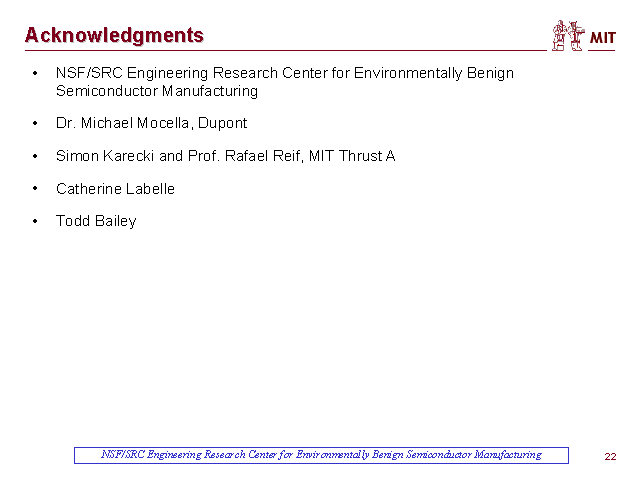 Acknowledgments

MIT

• NSF/SRC Engineering Research Center for Environmentally Benign Semiconductor Manufacturing

• Dr. Michael Mocella, Dupont

• Simon Karecki and Prof. Rafael Reif, MIT Thrust A

• Catherine Labelle

• Todd Bailey

NSF/SRC Engineering Research Center for Environmentally Benign Semiconductor Manufacturing

22